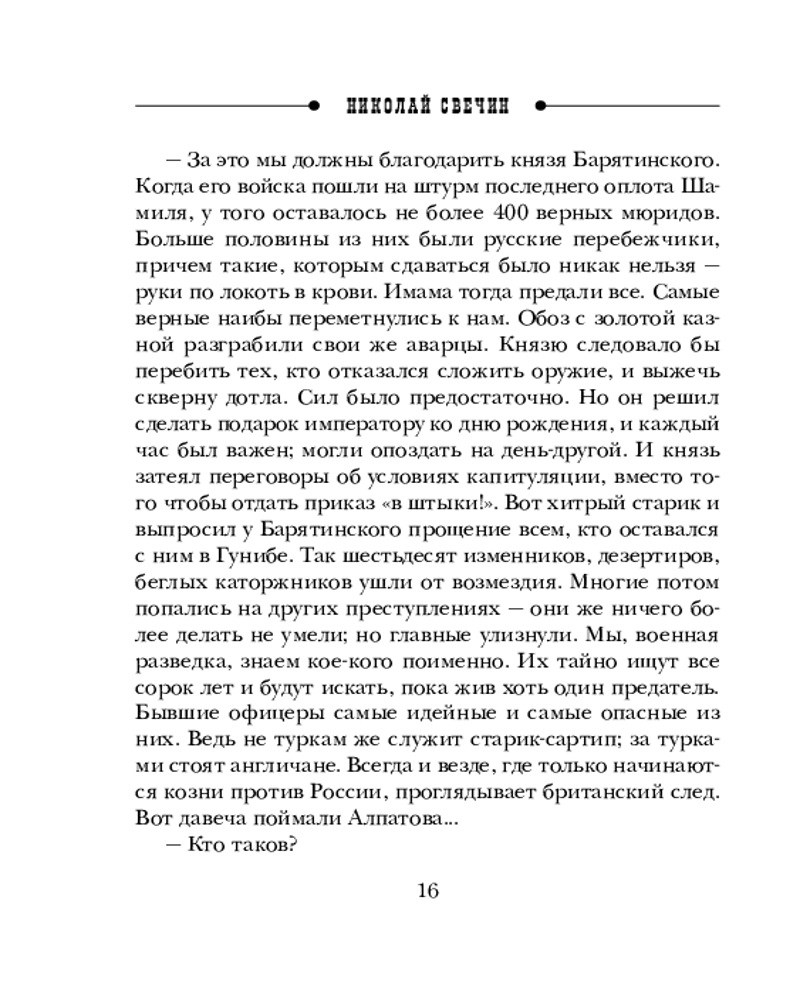 НИКОЛАЙ СВЕЧИН

— За это мы должны благодарить князя Барятинского. Когда его войска пошли на штурм последнего оплота Шамиля, у того оставалось не более 400 верных мюридов. Больше половины из них были русские перебежчики, причем такие, которым сдаваться было никак нельзя — руки по локоть в крови. Имама тогда предали все. Самые верные наибы переметнулись к нам. Обоз с золотой казной разграбили свои же аварцы. Князю следовало бы перебить тех, кто отказался сложить оружие, и выжечь скверну дотла. Сил было предостаточно. Но он решил сделать подарок императору ко дню рождения, и каждый час был важен; могли опоздать на день-другой. И князь затеял переговоры об условиях капитуляции, вместо того чтобы отдать приказ «в штыки!». Вот хитрый старик и выпросил у Барятинского прощение всем, кто оставался с ним в Гунибе. Так шестьдесят изменников, дезертиров, беглых каторжников ушли от возмездия. Многие потом попались на других преступлениях — они же ничего более делать не умели; но главные улизнули. Мы, военная разведка, знаем кое-кого поименно. Их тайно ищут все сорок лет и будут искать, пока жив хоть один предатель. Бывшие офицеры самые идейные и самые опасные из них. Ведь не туркам же служит старик-сартип; за турками стоят англичане. Всегда и везде, где только начинаются козни против России, проглядывает британский след. Вот давеча поймали Алпатова...

— Кто таков?

16